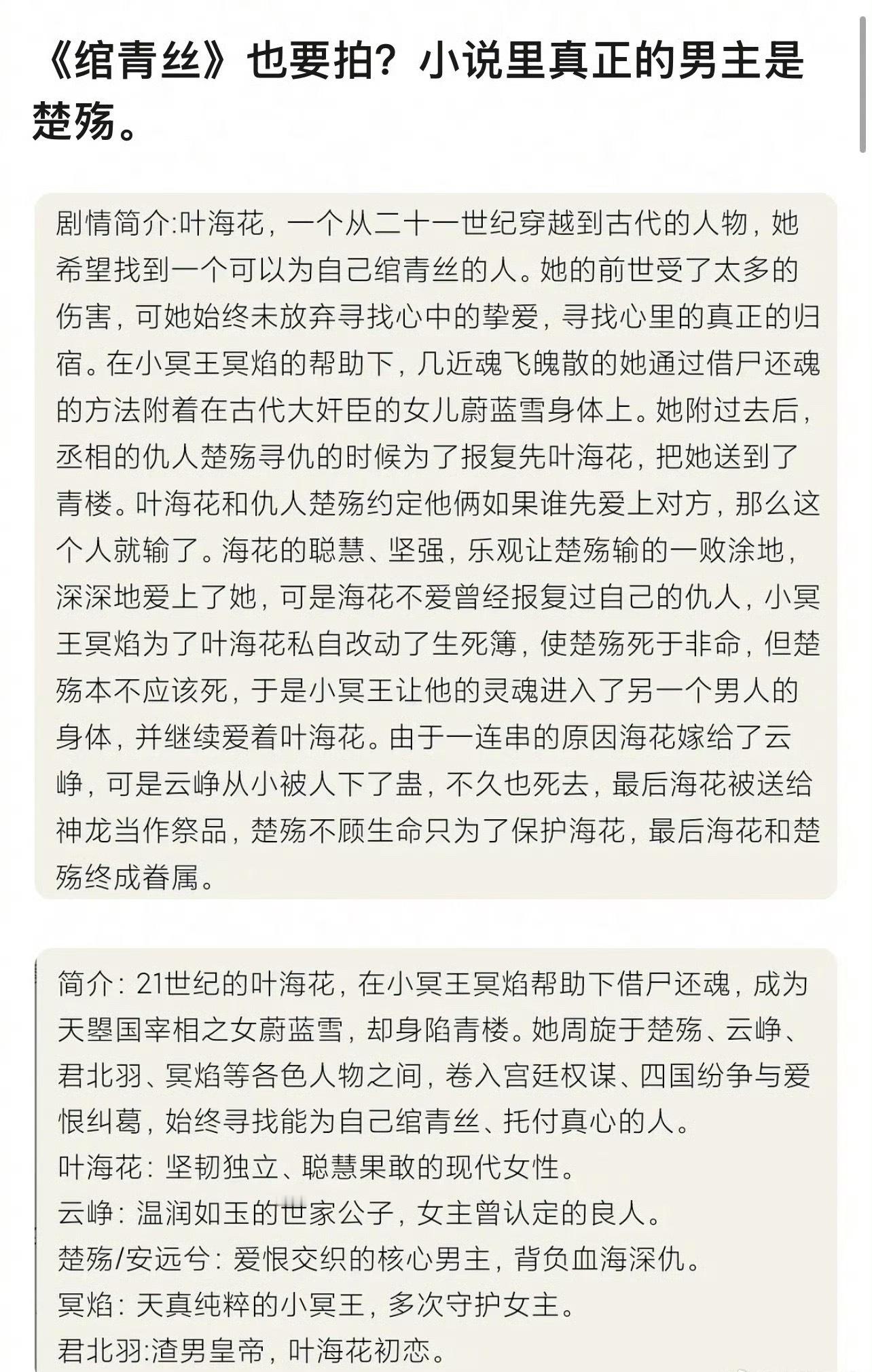 《绾青丝》也要拍？小说里真正的男主是楚殇。

剧情简介:叶海花，一个从二十一世纪穿越到古代的人物，她希望找到一个可以为自己绾青丝的人。她的前世受了太多的伤害，可她始终未放弃寻找心中的挚爱，寻找心里的真正的归宿。在小冥王冥焰的帮助下，几近魂飞魄散的她通过借尸还魂的方法附着在古代大奸臣的女儿蔚蓝雪身体上。她附过去后，丞相的仇人楚殇寻仇的时候为了报复先叶海花，把她送到了青楼。叶海花和仇人楚殇约定他俩如果谁先爱上对方，那么这个人就输了。海花的聪慧、坚强，乐观让楚殇输的一败涂地，深深地爱上了她，可是海花不爱曾经报复过自己的仇人，小冥王冥焰为了叶海花私自改动了生死簿，使楚殇死于非命，但楚殇本不应该死，于是小冥王让他的灵魂进入了另一个男人的身体，并继续爱着叶海花。由于一连串的原因海花嫁给了云峥，可是云峥从小被人下了蛊，不久也死去，最后海花被送给神龙当作祭品，楚殇不顾生命只为了保护海花，最后海花和楚殇终成眷属。

简介：21世纪的叶海花，在小冥王冥焰帮助下借尸还魂，成为天曌国宰相之女蔚蓝雪，却身陷青楼。她周旋于楚殇、云峥、君北羽、冥焰等各色人物之间，卷入宫廷权谋、四国纷争与爱恨纠葛，始终寻找能为自己绾青丝、托付真心的人。
叶海花：坚韧独立、聪慧果敢的现代女性。
云峥：温润如玉的世家公子，女主曾认定的良人。
楚殇/安远兮：爱恨交织的核心男主，背负血海深仇。
冥焰：天真纯粹的小冥王，多次守护女主。
君北羽:渣男皇帝，叶海花初恋。